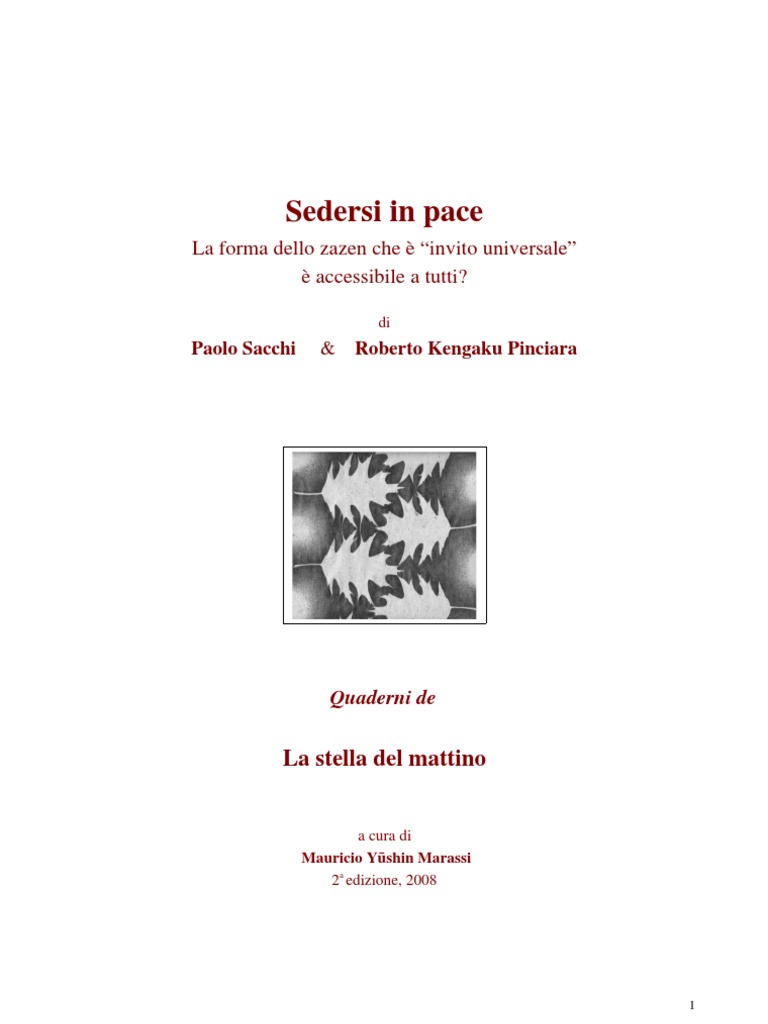 Sedersi in pace

La forma dello zazen che è “invito universale” è accessibile a tutti?

di

Paolo Sacchi & Roberto Kengaku Pinciara

Quaderni de

La stella del mattino

a cura di
Mauricio Yūshin Marassi
2ª edizione, 2008

1